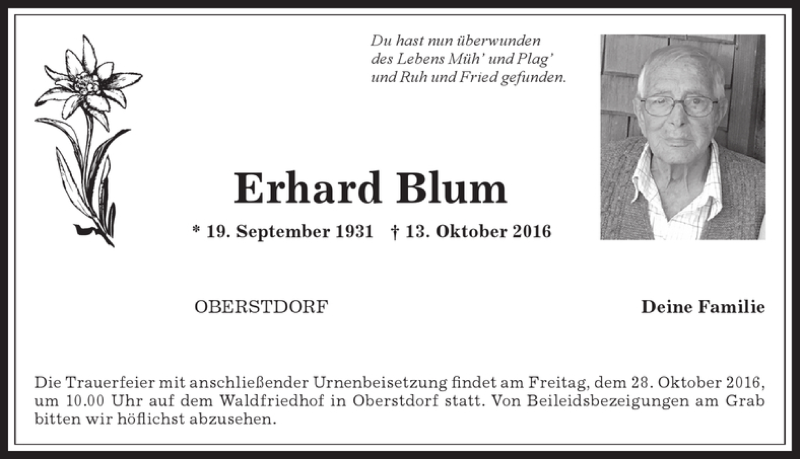 Du hast nun überwunden
des Lebens Müh' und Plag'
und Ruh und Fried gefunden.

Erhard Blum

* 19. September 1931 † 13. Oktober 2016

OBERSTDORF

Deine Familie

Die Trauerfeier mit anschließender Urnenbeisetzung findet am Freitag, dem 28. Oktober 2016, um 10.00 Uhr auf dem Waldfriedhof in Oberstdorf statt. Von Beileidsbezeigungen am Grab bitten wir höflichst abzusehen.